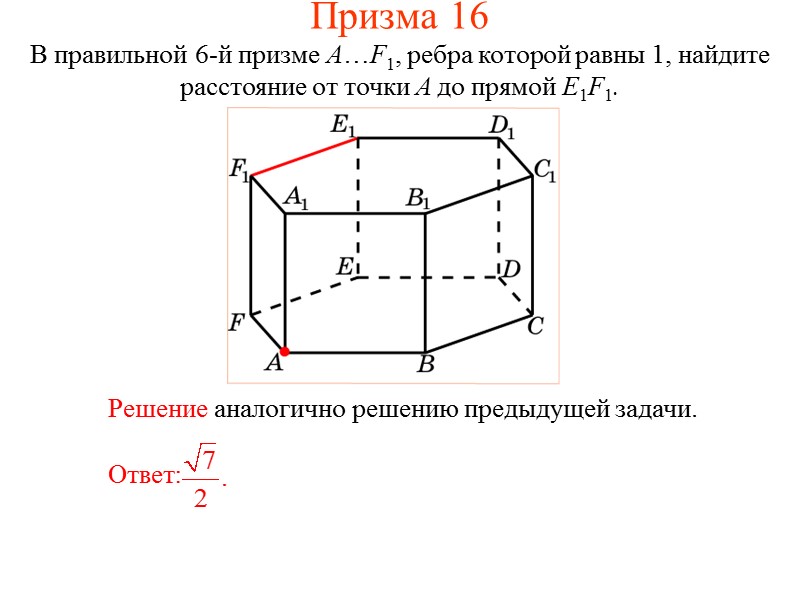 Призма 16

В правильной 6-й призме $A…F_1$, ребра которой равны 1, найдите расстояние от точки $A$ до прямой $E_1F_1$.

$E_1$ $D_1$ $F_1$ $C_1$ $A_1$ $B_1$ $E$ $D$ $F$ $C$ $A$ $B$

Решение аналогично решению предыдущей задачи.

Ответ: $\frac{\sqrt{7}}{2}$.